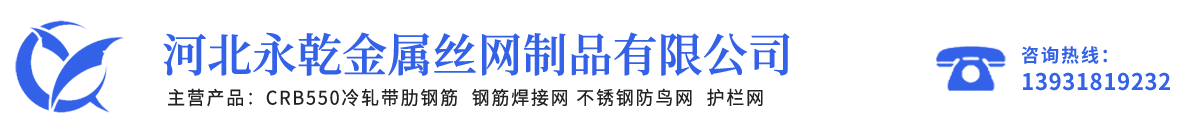 河北永乾金属丝网制品有限公司

主营产品：CRB550冷轧带肋钢筋 钢筋焊接网 不锈钢防鸟网 护栏网

咨询热线：
13931819232